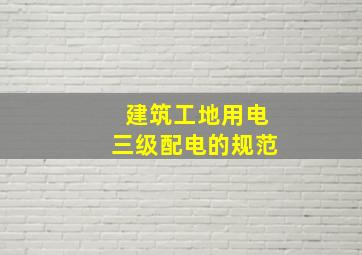 建筑工地用电
三级配电的规范